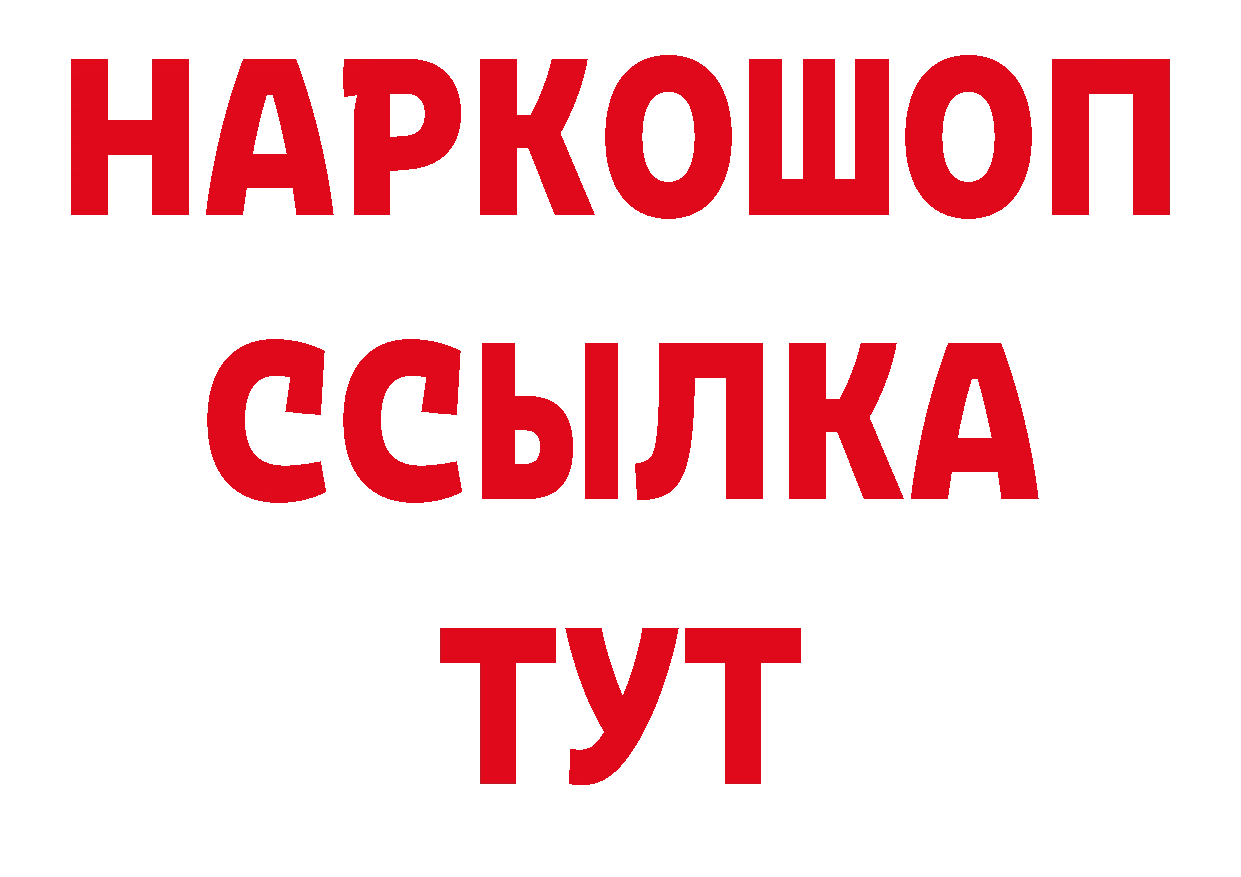 НАРКОШОП
ССЫЛКА
ТУТ